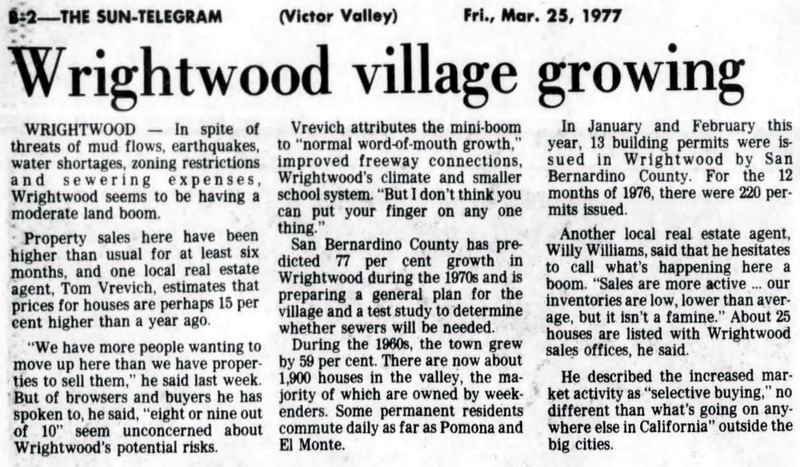 B-2—THE SUN-TELEGRAM (Victor Valley) Fri., Mar. 25, 1977

Wrightwood village growing

WRIGHTWOOD — In spite of threats of mud flows, earthquakes, water shortages, zoning restrictions and sewering expenses, Wrightwood seems to be having a moderate land boom.

Property sales here have been higher than usual for at least six months, and one local real estate agent, Tom Vrevich, estimates that prices for houses are perhaps 15 per cent higher than a year ago.

"We have more people wanting to move up here than we have properties to sell them," he said last week. But of browsers and buyers he has spoken to, he said, "eight or nine out of 10" seem unconcerned about Wrightwood's potential risks.

Vrevich attributes the mini-boom to "normal word-of-mouth growth," improved freeway connections, Wrightwood's climate and smaller school system. "But I don't think you can put your finger on any one thing."

San Bernardino County has predicted 77 per cent growth in Wrightwood during the 1970s and is preparing a general plan for the village and a test study to determine whether sewers will be needed.

During the 1960s, the town grew by 59 per cent. There are now about 1,900 houses in the valley, the majority of which are owned by weekenders. Some permanent residents commute daily as far as Pomona and El Monte.

In January and February this year, 13 building permits were issued in Wrightwood by San Bernardino County. For the 12 months of 1976, there were 220 permits issued.

Another local real estate agent, Willy Williams, said that he hesitates to call what's happening here a boom. "Sales are more active ... our inventories are low, lower than average, but it isn't a famine." About 25 houses are listed with Wrightwood sales offices, he said.

He described the increased market activity as "selective buying," no different than what's going on anywhere else in California" outside the big cities.